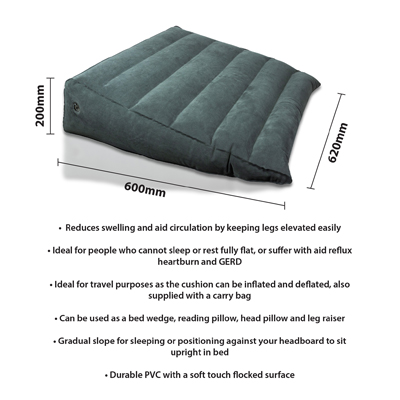 200mm

620mm

600mm

• Reduces swelling and aid circulation by keeping legs elevated easily

• Ideal for people who cannot sleep or rest fully flat, or suffer with aid reflux heartburn and GERD

• Ideal for travel purposes as the cushion can be inflated and deflated, also supplied with a carry bag

• Can be used as a bed wedge, reading pillow, head pillow and leg raiser

• Gradual slope for sleeping or positioning against your headboard to sit upright in bed

• Durable PVC with a soft touch flocked surface